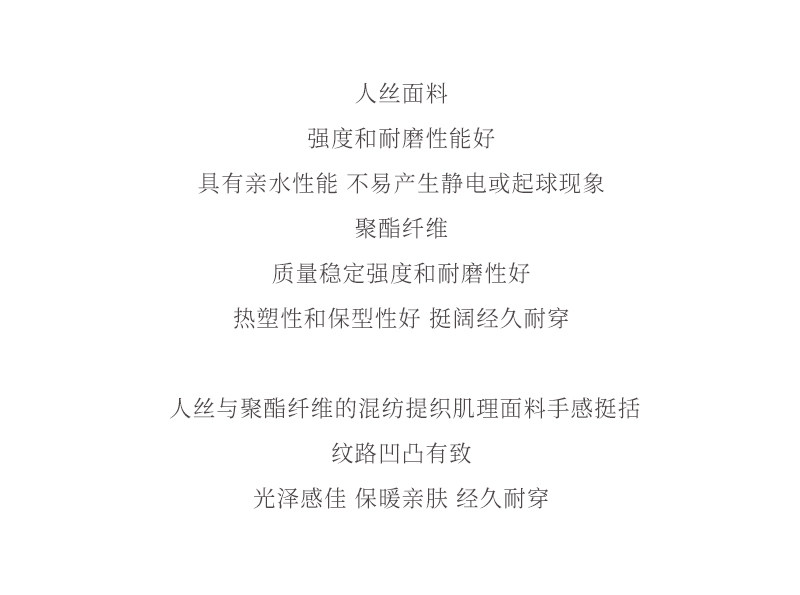 人丝面料
强度和耐磨性能好
具有亲水性能 不易产生静电或起球现象
聚酯纤维
质量稳定强度和耐磨性好
热塑性和保型性好 挺阔经久耐穿

人丝与聚酯纤维的混纺提织肌理面料手感挺括
纹路凹凸有致
光泽感佳 保暖亲肤 经久耐穿